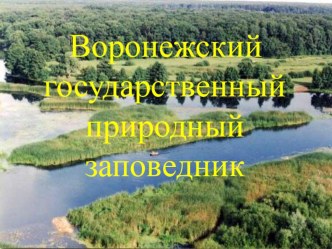 Воронежский государственный природный заповедник